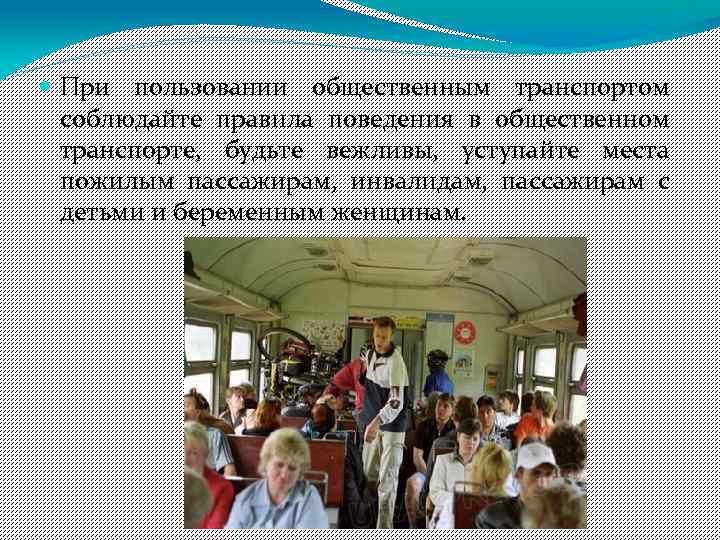 При пользовании общественным транспортом соблюдайте правила поведения в общественном транспорте, будьте вежливы, уступайте места пожилым пассажирам, инвалидам, пассажирам с детьми и беременным женщинам.